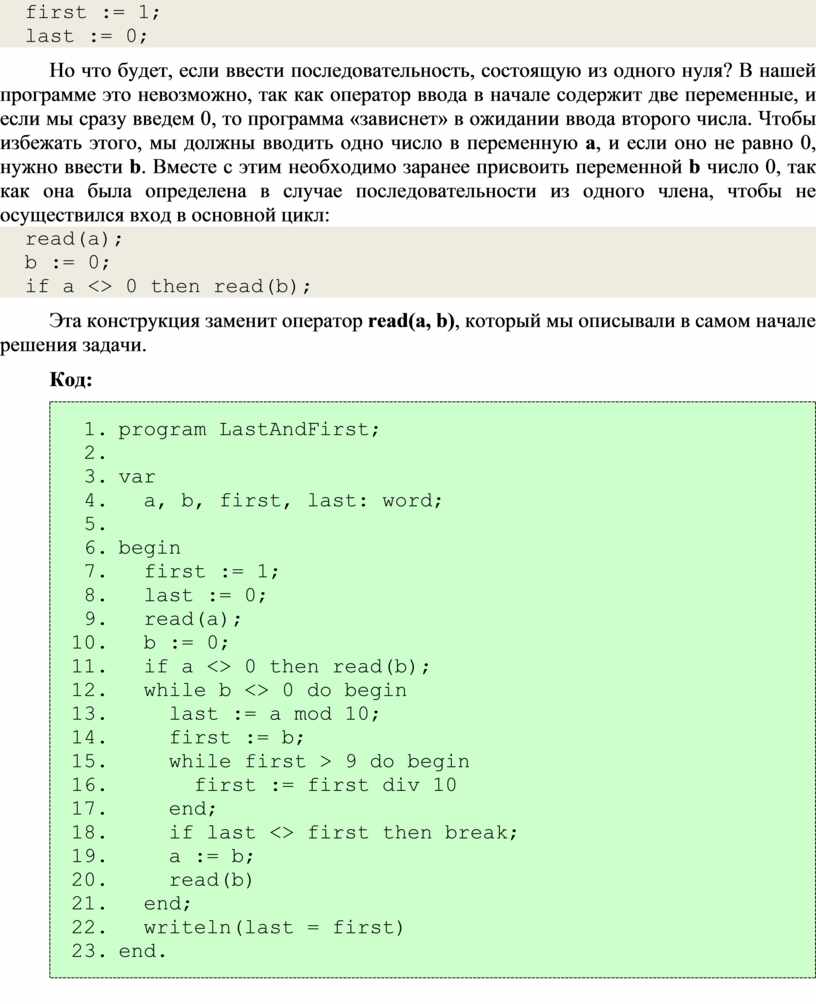 first := 1;
last := 0;

Но что будет, если ввести последовательность, состоящую из одного нуля? В нашей программе это невозможно, так как оператор ввода в начале содержит две переменные, и если мы сразу введем 0, то программа «зависнет» в ожидании ввода второго числа. Чтобы избежать этого, мы должны вводить одно число в переменную **a**, и если оно не равно 0, нужно ввести **b**. Вместе с этим необходимо заранее присвоить переменной **b** число 0, так как она была определена в случае последовательности из одного члена, чтобы не осуществился вход в основной цикл:

read(a);
b := 0;
if a <> 0 then read(b);

Эта конструкция заменит оператор **read(a, b)**, который мы описывали в самом начале решения задачи.

**Код:**

1. program LastAndFirst;
2.
3. var
4.   a, b, first, last: word;
5.
6. begin
7.   first := 1;
8.   last := 0;
9.   read(a);
10.   b := 0;
11.   if a <> 0 then read(b);
12.   while b <> 0 do begin
13.     last := a mod 10;
14.     first := b;
15.     while first > 9 do begin
16.       first := first div 10
17.     end;
18.     if last <> first then break;
19.     a := b;
20.     read(b)
21.   end;
22.   writeln(last = first)
23. end.